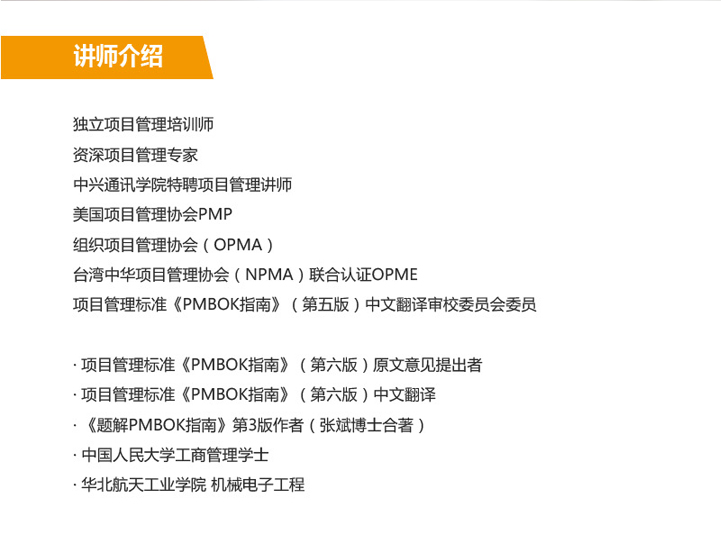 讲师介绍

独立项目管理培训师

资深项目管理专家

中兴通讯学院特聘项目管理讲师

美国项目管理协会PMP

组织项目管理协会（OPMA）

台湾中华项目管理协会（NPMA）联合认证OPME

项目管理标准《PMBOK指南》（第五版）中文翻译审校委员会委员

· 项目管理标准《PMBOK指南》（第六版）原文意见提出者

· 项目管理标准《PMBOK指南》（第六版）中文翻译

· 《题解PMBOK指南》第3版作者（张斌博士合著）

· 中国人民大学工商管理学士

· 华北航天工业学院 机械电子工程